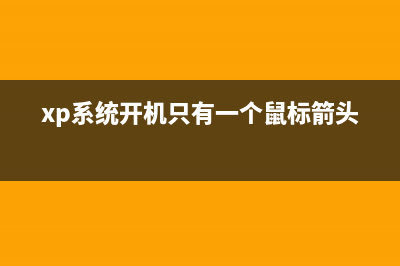 xp系统开机只有一个鼠标箭头